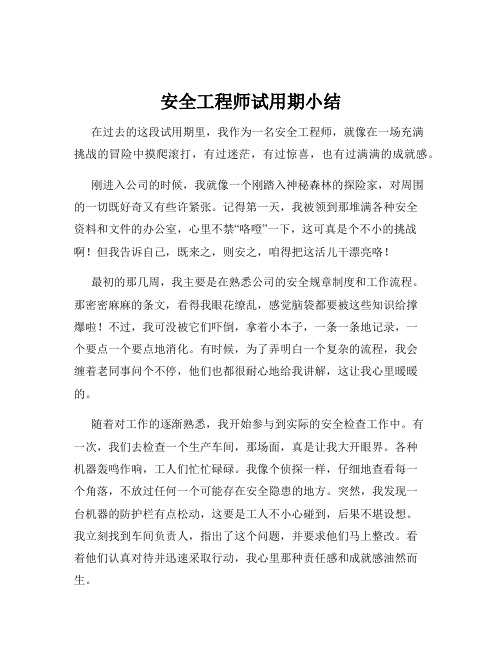 安全工程师试用期小结

在过去的这段试用期里，我作为一名安全工程师，就像在一场充满挑战的冒险中摸爬滚打，有过迷茫，有过惊喜，也有过满满的成就感。

刚进入公司的时候，我就像一个刚踏入神秘森林的探险家，对周围的一切既好奇又有些许紧张。记得第一天，我被领到那堆满各种安全资料和文件的办公室，心里不禁“咯噔”一下，这可真是个不小的挑战啊！但我告诉自己，既来之，则安之，咱得把这活儿干漂亮咯！

最初的那几周，我主要是在熟悉公司的安全规章制度和工作流程。那密密麻麻的条文，看得我眼花缭乱，感觉脑袋都要被这些知识给撑爆啦！不过，我可没被它们吓倒，拿着小本子，一条一条地记录，一个要点一个要点地消化。有时候，为了弄明白一个复杂的流程，我会缠着老同事问个不停，他们也都很耐心地给我讲解，这让我心里暖暖的。

随着对工作的逐渐熟悉，我开始参与到实际的安全检查工作中。有一次，我们去检查一个生产车间，那场面，真是让我大开眼界。各种机器轰鸣作响，工人们忙忙碌碌。我像个侦探一样，仔细地查看每一个角落，不放过任何一个可能存在安全隐患的地方。突然，我发现一台机器的防护栏有点松动，这要是工人不小心碰到，后果不堪设想。我立刻找到车间负责人，指出了这个问题，并要求他们马上整改。看着他们认真对待并迅速采取行动，我心里那种责任感和成就感油然而生。